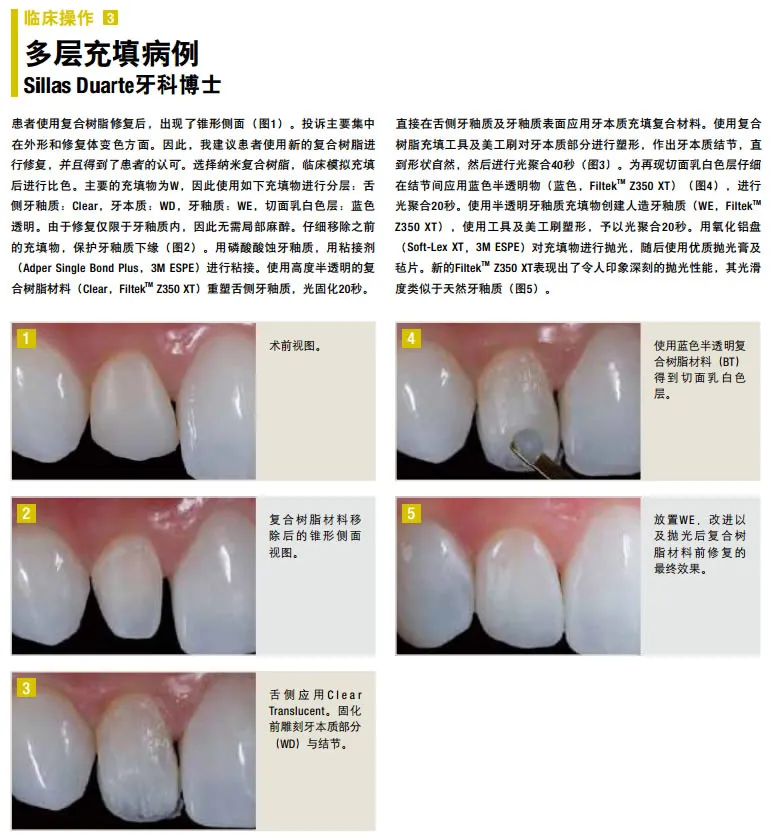 临床操作 3

多层充填病例

Sillas Duarte牙科博士

患者使用复合树脂修复后，出现了锥形侧面（图1）。投诉主要集中在外形和修复体变色方面。因此，我建议患者使用新的复合树脂进行修复，并且得到了患者的认可。选择纳米复合树脂，临床模拟充填后进行比色。主要的充填物为W，因此使用如下充填物进行分层：舌侧牙釉质：Clear，牙本质：WD，牙釉质：WE，切面乳白色层：蓝色透明。由于修复仅限于牙釉质内，因此无需局部麻醉。仔细移除之前的充填物，保护牙釉质下缘（图2）。用磷酸酸蚀牙釉质，用粘接剂（Adper Single Bond Plus，3M ESPE）进行粘接。使用高度半透明的复合树脂材料（Clear，Filtek™ Z350 XT）重塑舌侧牙釉质，光固化20秒。

直接在舌侧牙釉质及牙釉质表面应用牙本质充填复合材料。使用复合树脂充填工具及美工刷对牙本质部分进行塑形，作出牙本质结节，直到形状自然，然后进行光聚合40秒（图3）。为再现切面乳白色层仔细在结节间应用蓝色半透明物（蓝色，Filtek™ Z350 XT）（图4），进行光聚合20秒。使用半透明牙釉质充填物创建人造牙釉质（WE，Filtek™ Z350 XT），使用工具及美工刷塑形，予以光聚合20秒。用氧化铝盘（Soft-Lex XT，3M ESPE）对充填物进行抛光，随后使用优质抛光膏及毡片。新的Filtek™ Z350 XT表现出了令人印象深刻的抛光性能，其光滑度类似于天然牙釉质（图5）。

1

术前视图。

2

复合树脂材料移除后的锥形侧面视图。

3

舌侧应用Clear Translucent。固化前雕刻牙本质部分（WD）与结节。

4

使用蓝色半透明复合树脂材料（BT）得到切面乳白色层。

5

放置WE，改进以及抛光后复合树脂材料前修复的最终效果。